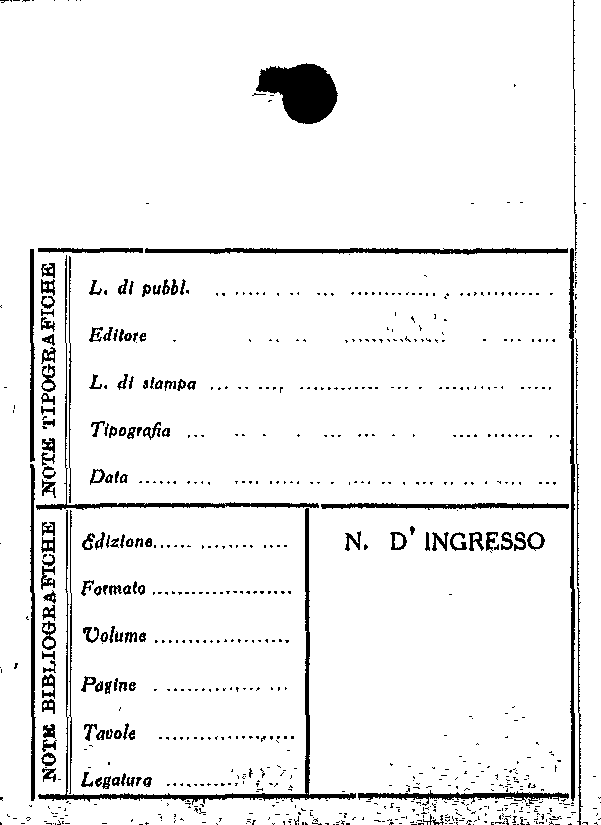 NOTE TIPOGRAFICHE

L. di pubbl. ____

Editore ____

L. di stampa ____

Tipografia ____

Data ____

NOTE BIBLIOGRAFICHE

Edizione ____

Formato ____

Volume ____

Pagine ____

Tavole ____

Legatura ____

N. D' INGRESSO